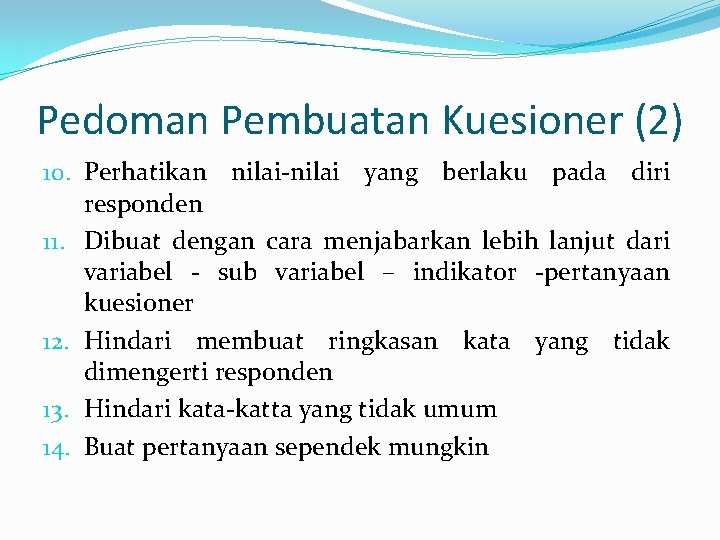 Pedoman Pembuatan Kuesioner (2)

10. Perhatikan nilai-nilai yang berlaku pada diri responden

11. Dibuat dengan cara menjabarkan lebih lanjut dari variabel - sub variabel – indikator -pertanyaan kuesioner

12. Hindari membuat ringkasan kata yang tidak dimengerti responden

13. Hindari kata-katta yang tidak umum

14. Buat pertanyaan sependek mungkin